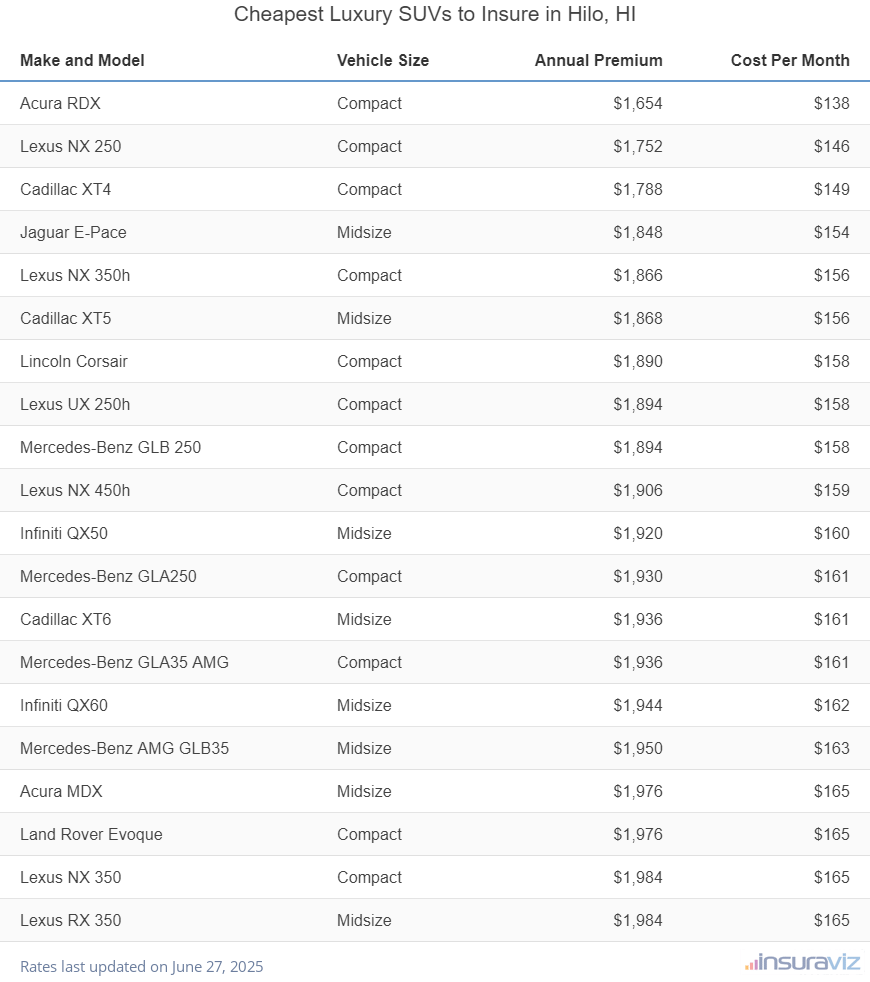 Cheapest Luxury SUVs to Insure in Hilo, HI

| Make and Model | Vehicle Size | Annual Premium | Cost Per Month |
|---|---|---|---|
| Acura RDX | Compact | $1,654 | $138 |
| Lexus NX 250 | Compact | $1,752 | $146 |
| Cadillac XT4 | Compact | $1,788 | $149 |
| Jaguar E-Pace | Midsize | $1,848 | $154 |
| Lexus NX 350h | Compact | $1,866 | $156 |
| Cadillac XT5 | Midsize | $1,868 | $156 |
| Lincoln Corsair | Compact | $1,890 | $158 |
| Lexus UX 250h | Compact | $1,894 | $158 |
| Mercedes-Benz GLB 250 | Compact | $1,894 | $158 |
| Lexus NX 450h | Compact | $1,906 | $159 |
| Infiniti QX50 | Midsize | $1,920 | $160 |
| Mercedes-Benz GLA250 | Compact | $1,930 | $161 |
| Cadillac XT6 | Midsize | $1,936 | $161 |
| Mercedes-Benz GLA35 AMG | Compact | $1,936 | $161 |
| Infiniti QX60 | Midsize | $1,944 | $162 |
| Mercedes-Benz AMG GLB35 | Midsize | $1,950 | $163 |
| Acura MDX | Midsize | $1,976 | $165 |
| Land Rover Evoque | Compact | $1,976 | $165 |
| Lexus NX 350 | Compact | $1,984 | $165 |
| Lexus RX 350 | Midsize | $1,984 | $165 |

Rates last updated on June 27, 2025

insuraviz